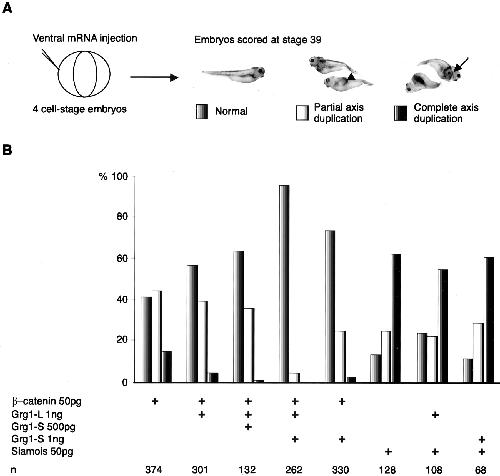 A

Ventral mRNA injection

4 cell-stage embryos

Embryos scored at stage 39

Normal

Partial axis duplication

Complete axis duplication

B

% 100

80

60

40

20

0

| | | | | | | | | |
|---|---|---|---|---|---|---|---|---|
| β–catenin 50pg | + | + | + | + | + | | | |
| Grg1-L 1ng | | + | + | + | | | + | |
| Grg1-S 500pg | | | + | | | | | |
| Grg1-S 1ng | | | | + | + | | | + |
| Siamois 50pg | | | | | | + | + | + |
| n | 374 | 301 | 132 | 262 | 330 | 128 | 108 | 68 |